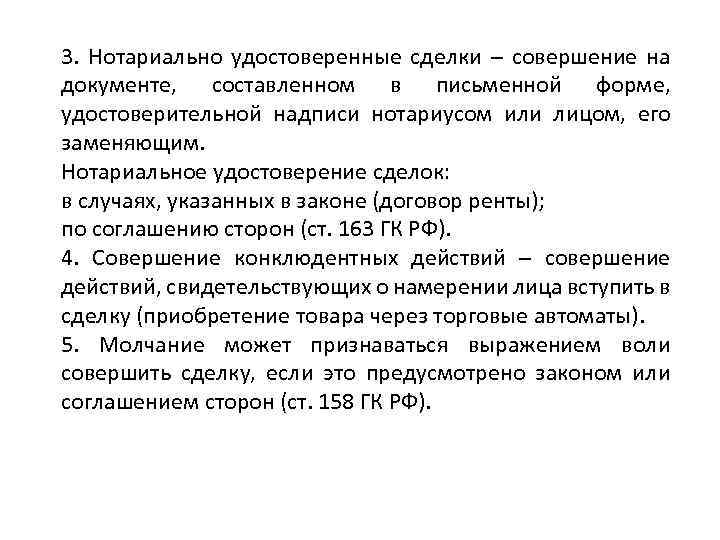 3. Нотариально удостоверенные сделки – совершение на документе, составленном в письменной форме, удостоверительной надписи нотариусом или лицом, его заменяющим.
Нотариальное удостоверение сделок:
в случаях, указанных в законе (договор ренты);
по соглашению сторон (ст. 163 ГК РФ).
4. Совершение конклюдентных действий – совершение действий, свидетельствующих о намерении лица вступить в сделку (приобретение товара через торговые автоматы).
5. Молчание может признаваться выражением воли совершить сделку, если это предусмотрено законом или соглашением сторон (ст. 158 ГК РФ).